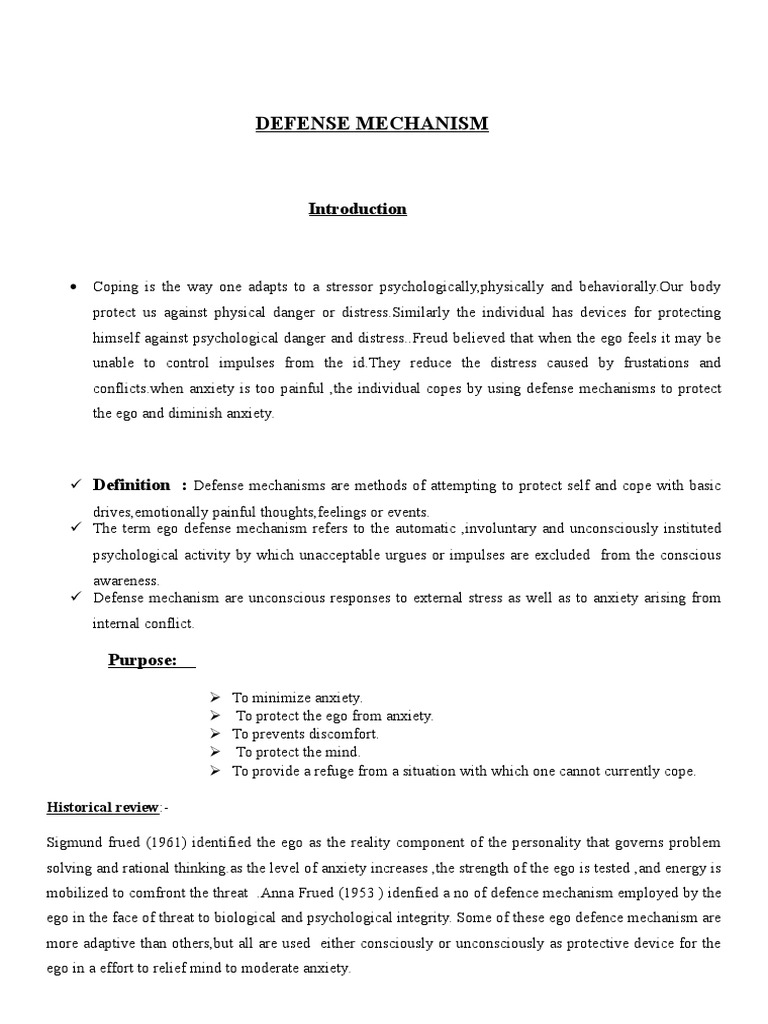 DEFENSE MECHANISM

Introduction

• Coping is the way one adapts to a stressor psychologically,physically and behaviorally.Our body protect us against physical danger or distress.Similarly the individual has devices for protecting himself against psychological danger and distress..Freud believed that when the ego feels it may be unable to control impulses from the id.They reduce the distress caused by frustations and conflicts.when anxiety is too painful ,the individual copes by using defense mechanisms to protect the ego and diminish anxiety.

✓ Definition : Defense mechanisms are methods of attempting to protect self and cope with basic drives,emotionally painful thoughts,feelings or events.
✓ The term ego defense mechanism refers to the automatic ,involuntary and unconsciously instituted psychological activity by which unacceptable urgues or impulses are excluded from the conscious awareness.
✓ Defense mechanism are unconscious responses to external stress as well as to anxiety arising from internal conflict.

Purpose:

➢ To minimize anxiety.
➢ To protect the ego from anxiety.
➢ To prevents discomfort.
➢ To protect the mind.
➢ To provide a refuge from a situation with which one cannot currently cope.

Historical review:-

Sigmund frued (1961) identified the ego as the reality component of the personality that governs problem solving and rational thinking.as the level of anxiety increases ,the strength of the ego is tested ,and energy is mobilized to comfront the threat .Anna Frued (1953 ) idenfied a no of defence mechanism employed by the ego in the face of threat to biological and psychological integrity. Some of these ego defence mechanism are more adaptive than others,but all are used either consciously or unconsciously as protective device for the ego in a effort to relief mind to moderate anxiety.